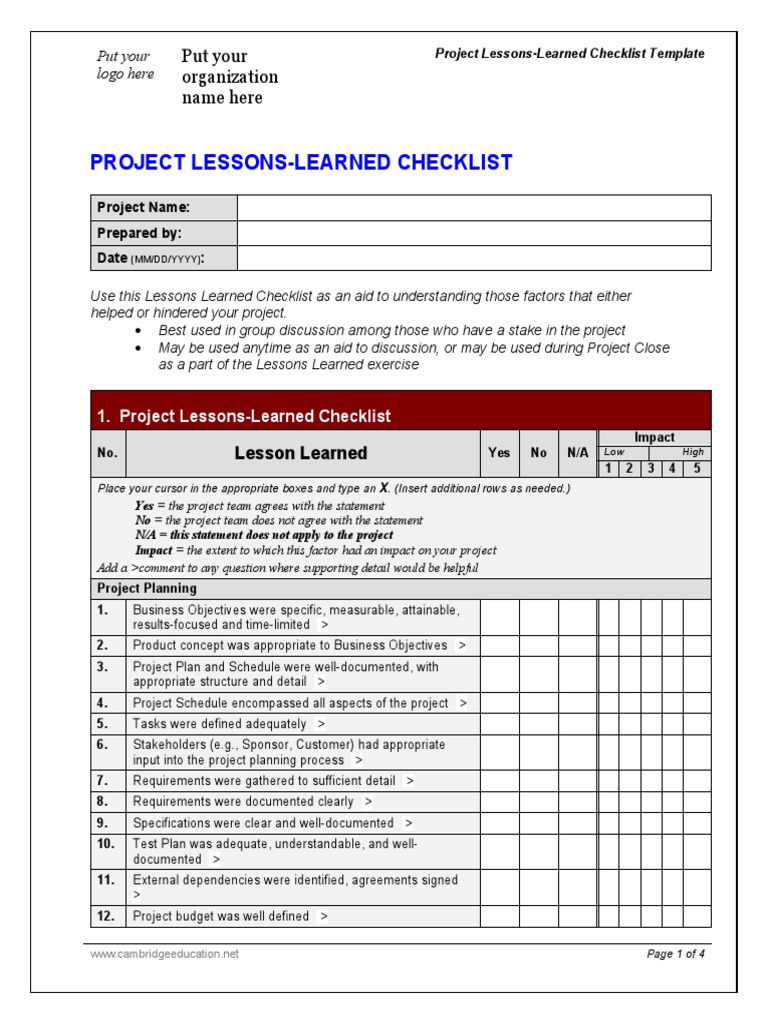 Put your logo here

Put your organization name here

Project Lessons-Learned Checklist Template

PROJECT LESSONS-LEARNED CHECKLIST

| Project Name: | |
|---|---|
| Prepared by: | |
| Date (MM/DD/YYYY): | |

Use this Lessons Learned Checklist as an aid to understanding those factors that either helped or hindered your project.
• Best used in group discussion among those who have a stake in the project
• May be used anytime as an aid to discussion, or may be used during Project Close as a part of the Lessons Learned exercise

1. Project Lessons-Learned Checklist

| No. | Lesson Learned | Yes | No | N/A | Impact Low 1 | 2 | 3 | 4 | High 5 |
|---|---|---|---|---|---|---|---|---|---|
| Place your cursor in the appropriate boxes and type an X. (Insert additional rows as needed.) Yes = the project team agrees with the statement No = the project team does not agree with the statement N/A = this statement does not apply to the project Impact = the extent to which this factor had an impact on your project Add a >comment to any question where supporting detail would be helpful | | | | | | | | | |
| Project Planning | | | | | | | | | |
| 1. | Business Objectives were specific, measurable, attainable, results-focused and time-limited > | | | | | | | | |
| 2. | Product concept was appropriate to Business Objectives > | | | | | | | | |
| 3. | Project Plan and Schedule were well-documented, with appropriate structure and detail > | | | | | | | | |
| 4. | Project Schedule encompassed all aspects of the project > | | | | | | | | |
| 5. | Tasks were defined adequately > | | | | | | | | |
| 6. | Stakeholders (e.g., Sponsor, Customer) had appropriate input into the project planning process > | | | | | | | | |
| 7. | Requirements were gathered to sufficient detail > | | | | | | | | |
| 8. | Requirements were documented clearly > | | | | | | | | |
| 9. | Specifications were clear and well-documented > | | | | | | | | |
| 10. | Test Plan was adequate, understandable, and well-documented > | | | | | | | | |
| 11. | External dependencies were identified, agreements signed > | | | | | | | | |
| 12. | Project budget was well defined > | | | | | | | | |

www.cambridgeeducation.net

Page 1 of 4